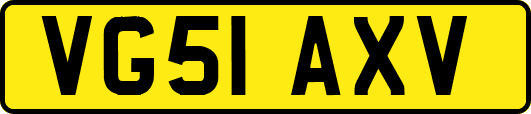 VG51 AXV